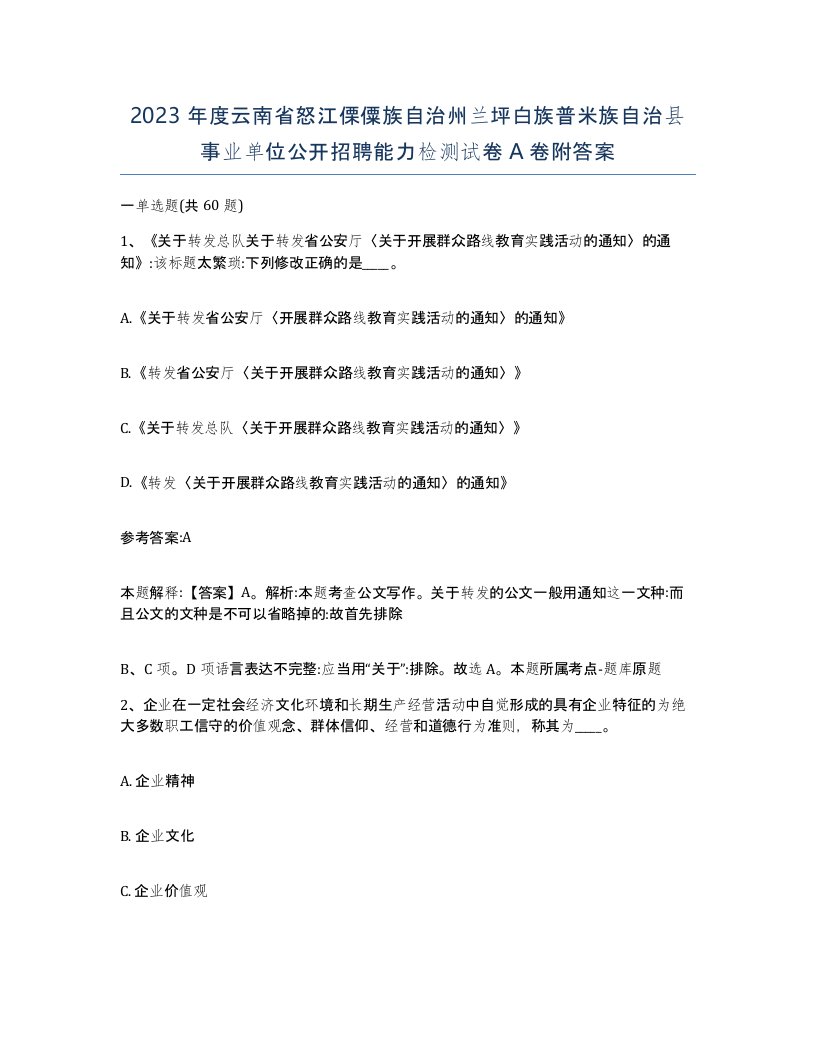 2023 年度云南省怒江傈僳族自治州兰坪白族普米族自治县事业单位公开招聘能力检测试卷 A 卷附答案

一单选题(共 60 题)

1、《关于转发总队关于转发省公安厅〈关于开展群众路线教育实践活动的通知〉的通知》:该标题太繁琐:下列修改正确的是____。

A.《关于转发省公安厅〈开展群众路线教育实践活动的通知〉的通知》

B.《转发省公安厅〈关于开展群众路线教育实践活动的通知〉》

C.《关于转发总队〈关于开展群众路线教育实践活动的通知〉》

D.《转发〈关于开展群众路线教育实践活动的通知〉的通知》

参考答案:A

本题解释:【答案】A。解析:本题考查公文写作。关于转发的公文一般用通知这一文种:而且公文的文种是不可以省略掉的:故首先排除

B、C 项。D 项语言表达不完整:应当用“关于”:排除。故选 A。本题所属考点-题库原题

2、企业在一定社会经济文化环境和长期生产经营活动中自觉形成的具有企业特征的为绝大多数职工信守的价值观念、群体信仰、经营和道德行为准则，称其为____。

A. 企业精神

B. 企业文化

C. 企业价值观